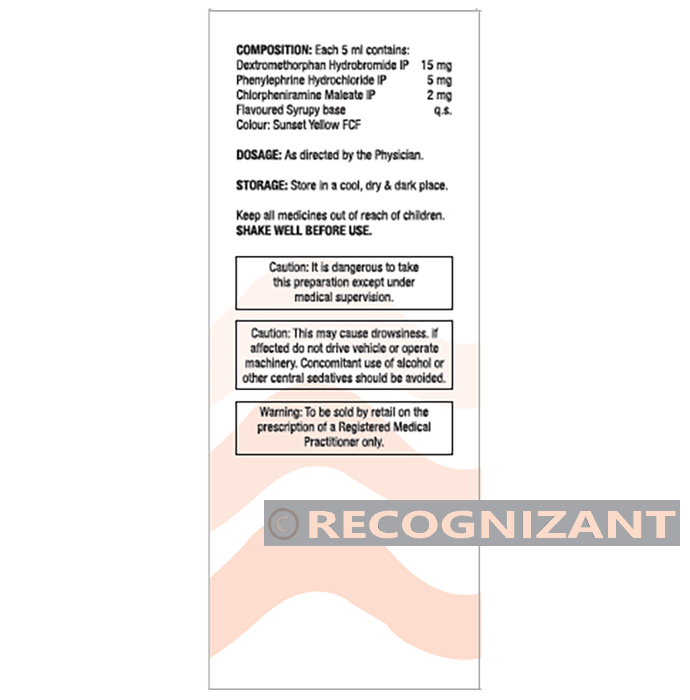 COMPOSITION: Each 5 ml contains:
Dextromethorphan Hydrobromide IP 15 mg
Phenylephrine Hydrochloride IP 5 mg
Chlorpheniramine Maleate IP 2 mg
Flavoured Syrupy base q.s.
Colour: Sunset Yellow FCF

DOSAGE: As directed by the Physician.

STORAGE: Store in a cool, dry & dark place.

Keep all medicines out of reach of children.
SHAKE WELL BEFORE USE.

Caution: It is dangerous to take this preparation except under medical supervision.

Caution: This may cause drowsiness. If affected do not drive vehicle or operate machinery. Concomitant use of alcohol or other central sedatives should be avoided.

Warning: To be sold by retail on the prescription of a Registered Medical Practitioner only.

© RECOGNIZANT